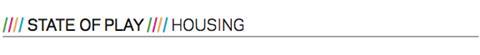 //// STATE OF PLAY //// HOUSING